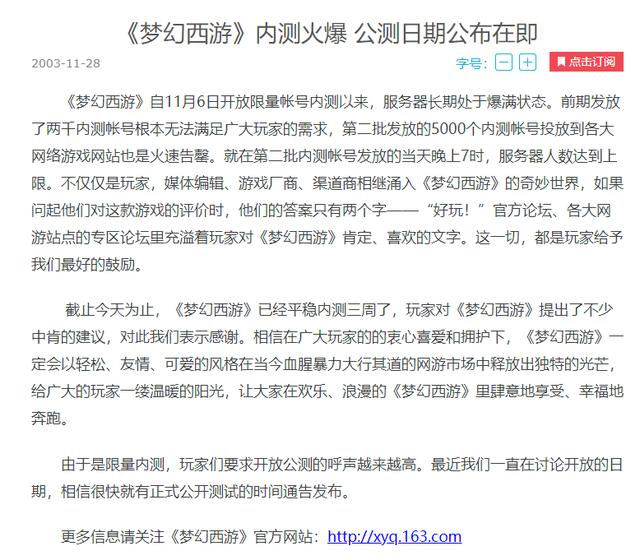 《梦幻西游》内测火爆 公测日期公布在即

2003-11-28

字号: − +

点击订阅

《梦幻西游》自11月6日开放限量帐号内测以来，服务器长期处于爆满状态。前期发放了两千内测帐号根本无法满足广大玩家的需求，第二批发放的5000个内测帐号投放到各大网络游戏网站也是火速告罄。就在第二批内测帐号发放的当天晚上7时，服务器人数达到上限。不仅仅是玩家，媒体编辑、游戏厂商、渠道商相继涌入《梦幻西游》的奇妙世界，如果问起他们对这款游戏的评价时，他们的答案只有两个字——“好玩！”官方论坛、各大网游站点的专区论坛里充溢着玩家对《梦幻西游》肯定、喜欢的文字。这一切，都是玩家给予我们最好的鼓励。

截止今天为止，《梦幻西游》已经平稳内测三周了，玩家对《梦幻西游》提出了不少中肯的建议，对此我们表示感谢。相信在广大玩家的的衷心喜爱和拥护下，《梦幻西游》一定会以轻松、友情、可爱的风格在当今血腥暴力大行其道的网游市场中释放出独特的光芒，给广大的玩家一缕温暖的阳光，让大家在欢乐、浪漫的《梦幻西游》里肆意地享受、幸福地奔跑。

由于是限量内测，玩家们要求开放公测的呼声越来越高。最近我们一直在讨论开放的日期，相信很快就有正式公开测试的时间通告发布。

更多信息请关注《梦幻西游》官方网站：http://xyq.163.com